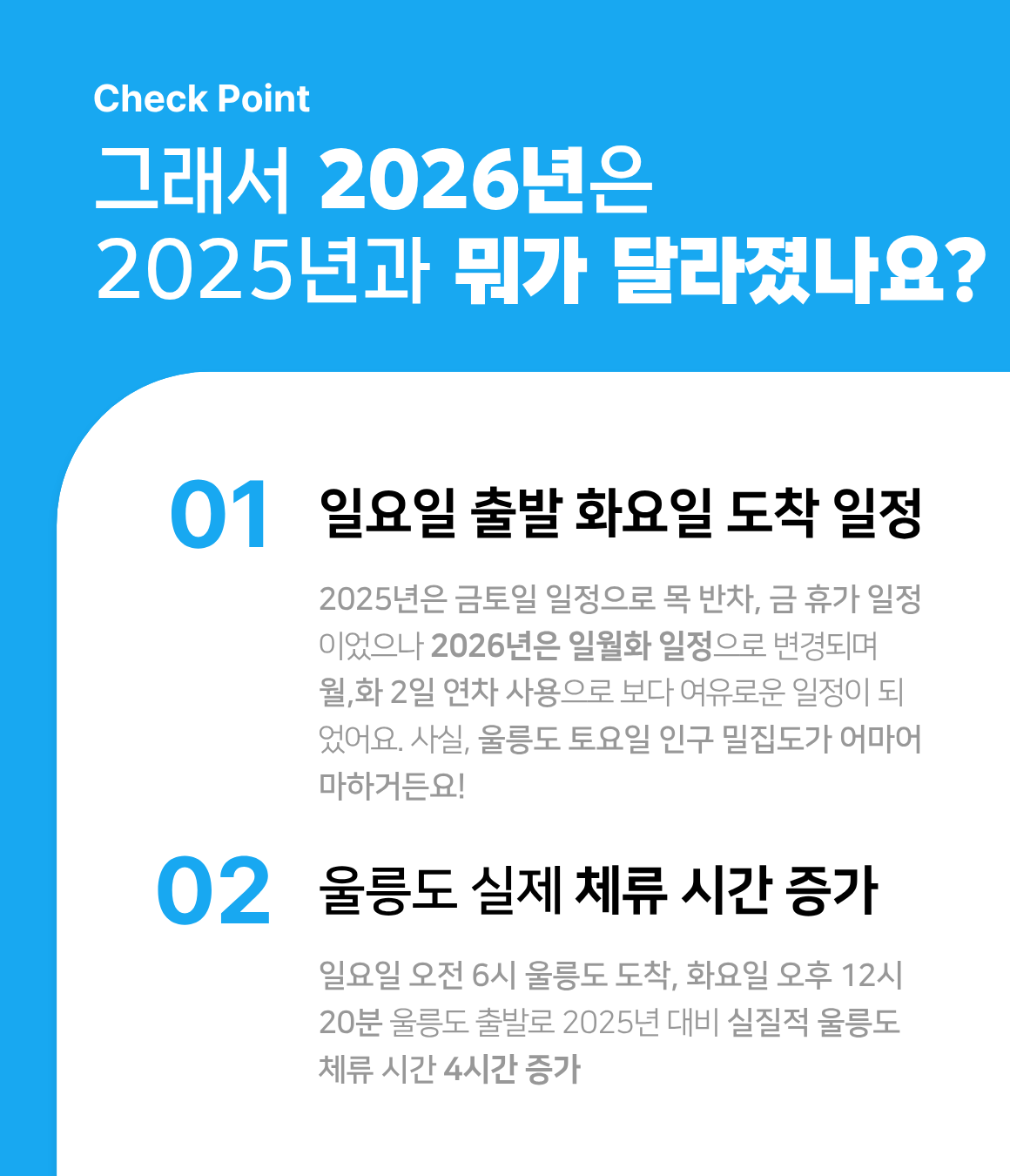 Check Point

그래서 2026년은
2025년과 뭐가 달라졌나요?

01

일요일 출발 화요일 도착 일정

2025년은 금토일 일정으로 목 반차, 금 휴가 일정이었으나 2026년은 일월화 일정으로 변경되며 월,화 2일 연차 사용으로 보다 여유로운 일정이 되었어요. 사실, 울릉도 토요일 인구 밀집도가 어마어마하거든요!

02

울릉도 실제 체류 시간 증가

일요일 오전 6시 울릉도 도착, 화요일 오후 12시 20분 울릉도 출발로 2025년 대비 실질적 울릉도 체류 시간 4시간 증가